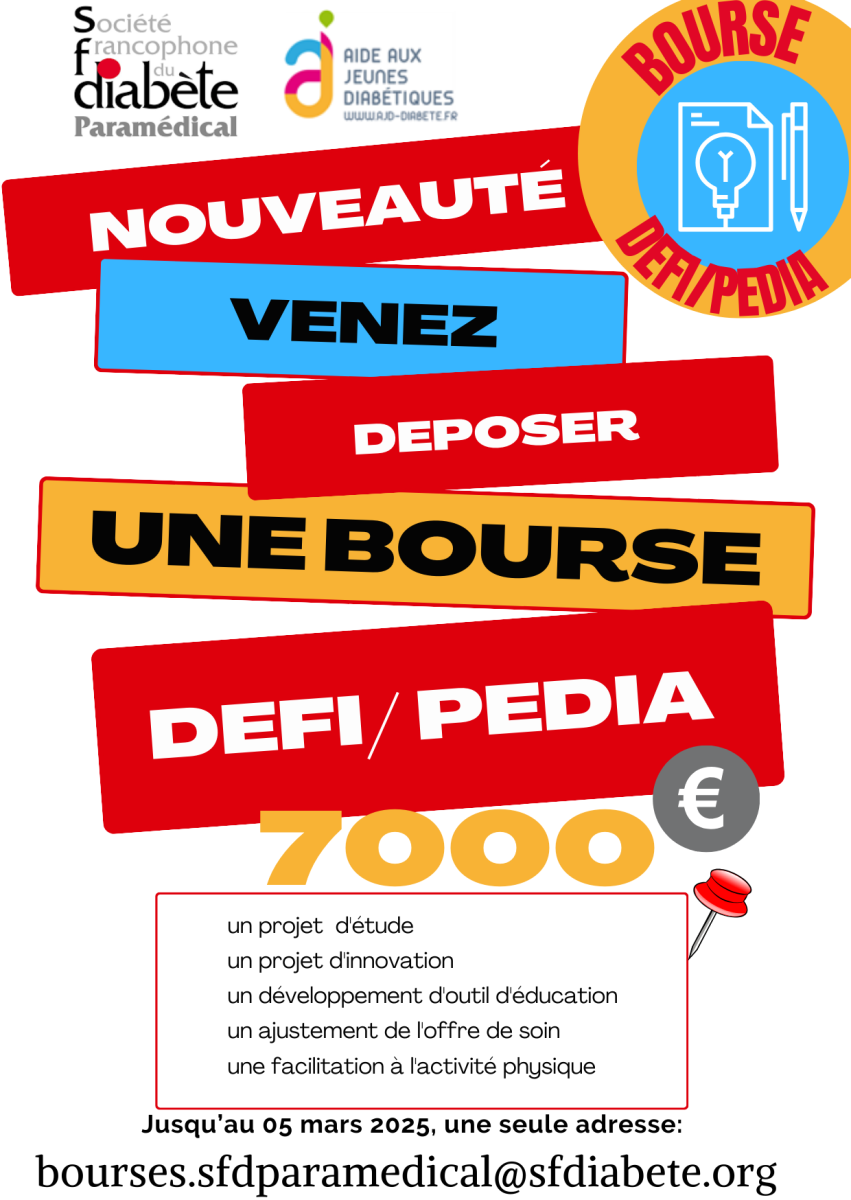 Société francophone du diabète Paramédical

AIDE AUX JEUNES DIABÉTIQUES
WWW.AJD-DIABETE.FR

BOURSE
DEFI/PEDIA

NOUVEAUTÉ

VENEZ

DEPOSER

UNE BOURSE

DEFI / PEDIA

7000 €

un projet d'étude
un projet d'innovation
un développement d'outil d'éducation
un ajustement de l'offre de soin
une facilitation à l'activité physique

Jusqu'au 05 mars 2025, une seule adresse:

bourses.sfdparamedical@sfdiabete.org